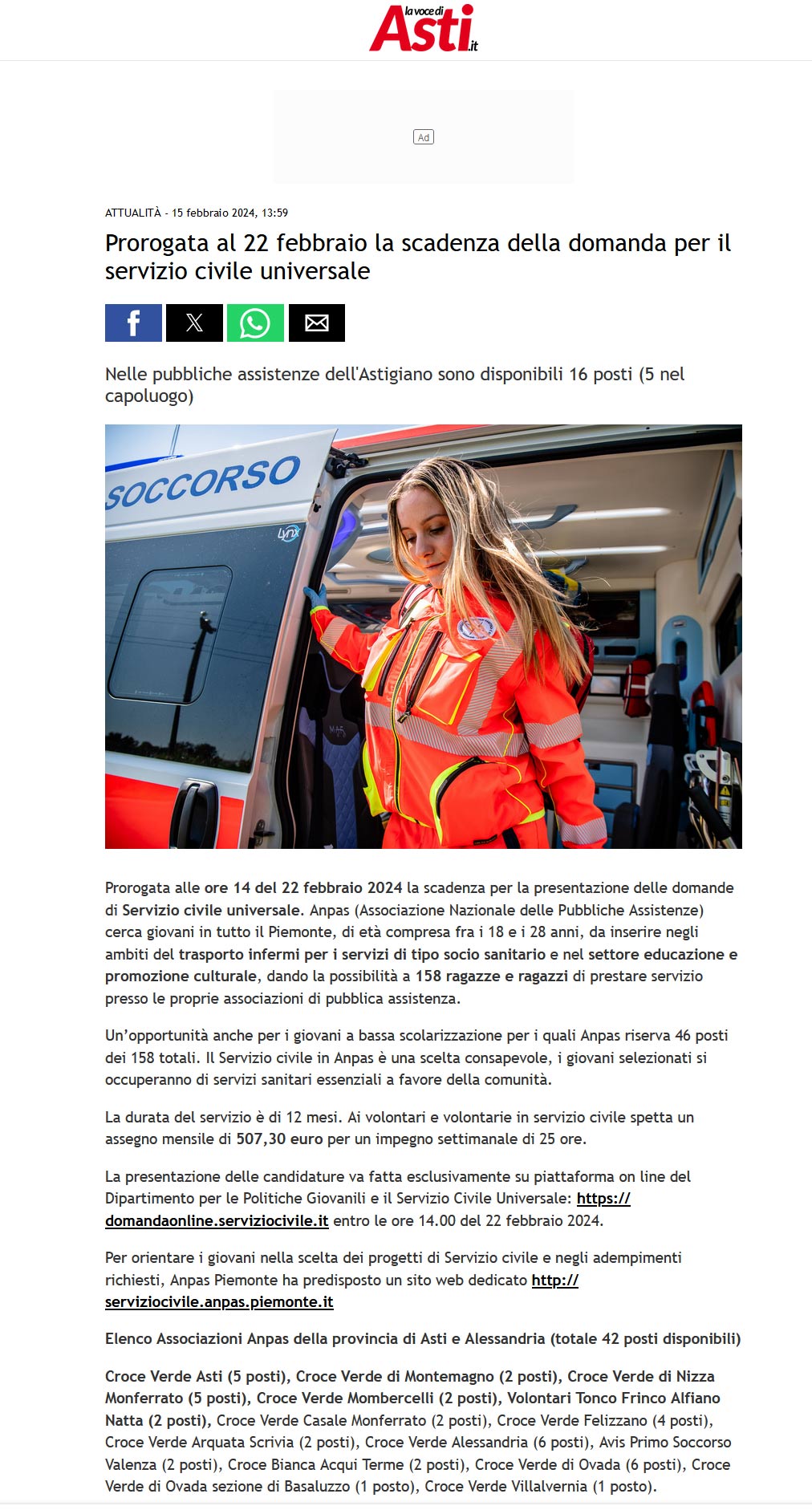 la voce di Asti.it

Ad

ATTUALITÀ - 15 febbraio 2024, 13:59

Prorogata al 22 febbraio la scadenza della domanda per il servizio civile universale

Nelle pubbliche assistenze dell'Astigiano sono disponibili 16 posti (5 nel capoluogo)

SOCCORSO

Lynx

Prorogata alle ore 14 del 22 febbraio 2024 la scadenza per la presentazione delle domande di Servizio civile universale. Anpas (Associazione Nazionale delle Pubbliche Assistenze) cerca giovani in tutto il Piemonte, di età compresa fra i 18 e i 28 anni, da inserire negli ambiti del trasporto infermi per i servizi di tipo socio sanitario e nel settore educazione e promozione culturale, dando la possibilità a 158 ragazze e ragazzi di prestare servizio presso le proprie associazioni di pubblica assistenza.

Un'opportunità anche per i giovani a bassa scolarizzazione per i quali Anpas riserva 46 posti dei 158 totali. Il Servizio civile in Anpas è una scelta consapevole, i giovani selezionati si occuperanno di servizi sanitari essenziali a favore della comunità.

La durata del servizio è di 12 mesi. Ai volontari e volontarie in servizio civile spetta un assegno mensile di 507,30 euro per un impegno settimanale di 25 ore.

La presentazione delle candidature va fatta esclusivamente su piattaforma on line del Dipartimento per le Politiche Giovanili e il Servizio Civile Universale: https://domandaonline.serviziocivile.it entro le ore 14.00 del 22 febbraio 2024.

Per orientare i giovani nella scelta dei progetti di Servizio civile e negli adempimenti richiesti, Anpas Piemonte ha predisposto un sito web dedicato http://serviziocivile.anpas.piemonte.it

Elenco Associazioni Anpas della provincia di Asti e Alessandria (totale 42 posti disponibili)

Croce Verde Asti (5 posti), Croce Verde di Montemagno (2 posti), Croce Verde di Nizza Monferrato (5 posti), Croce Verde Mombercelli (2 posti), Volontari Tonco Frinco Alfiano Natta (2 posti), Croce Verde Casale Monferrato (2 posti), Croce Verde Felizzano (4 posti), Croce Verde Arquata Scrivia (2 posti), Croce Verde Alessandria (6 posti), Avis Primo Soccorso Valenza (2 posti), Croce Bianca Acqui Terme (2 posti), Croce Verde di Ovada (6 posti), Croce Verde di Ovada sezione di Basaluzzo (1 posto), Croce Verde Villalvernia (1 posto).